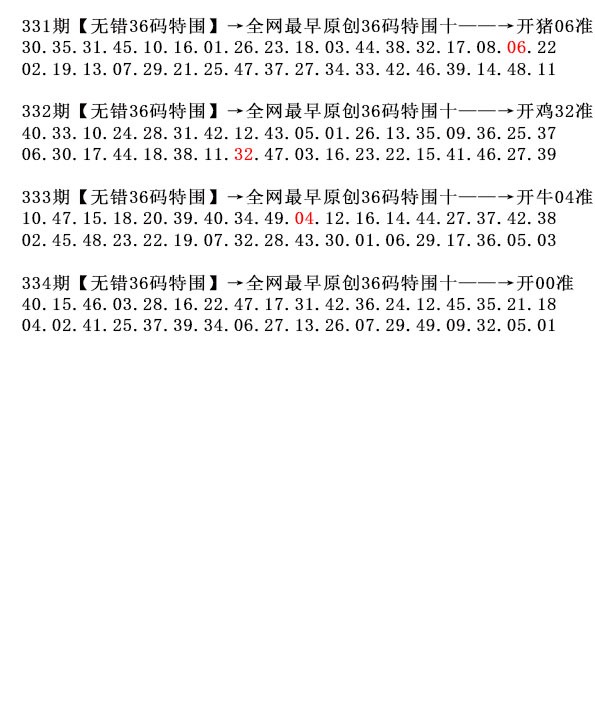 331期【无错36码特围】→全网最早原创36码特围十——→开猪06准
30.35.31.45.10.16.01.26.23.18.03.44.38.32.17.08.06.22
02.19.13.07.29.21.25.47.37.27.34.33.42.46.39.14.48.11

332期【无错36码特围】→全网最早原创36码特围十——→开鸡32准
40.33.10.24.28.31.42.12.43.05.01.26.13.35.09.36.25.37
06.30.17.44.18.38.11.32.47.03.16.23.22.15.41.46.27.39

333期【无错36码特围】→全网最早原创36码特围十——→开牛04准
10.47.15.18.20.39.40.34.49.04.12.16.14.44.27.37.42.38
02.45.48.23.22.19.07.32.28.43.30.01.06.29.17.36.05.03

334期【无错36码特围】→全网最早原创36码特围十——→开00准
40.15.46.03.28.16.22.47.17.31.42.36.24.12.45.35.21.18
04.02.41.25.37.39.34.06.27.13.26.07.29.49.09.32.05.01